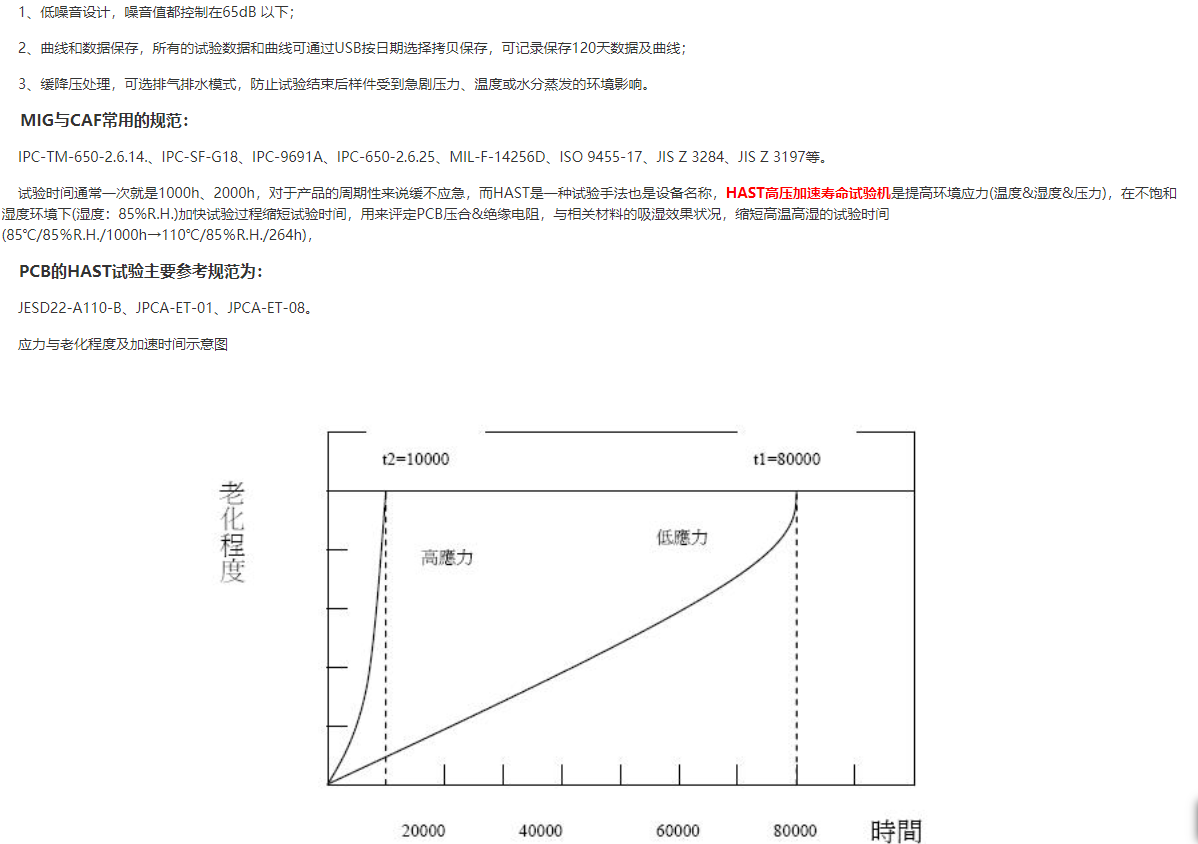 1、低噪音设计，噪音值都控制在65dB 以下；

2、曲线和数据保存，所有的试验数据和曲线可通过USB按日期选择拷贝保存，可记录保存120天数据及曲线；

3、缓降压处理，可选排气排水模式，防止试验结束后样件受到急剧压力、温度或水分蒸发的环境影响。

MIG与CAF常用的规范：

IPC-TM-650-2.6.14.、IPC-SF-G18、IPC-9691A、IPC-650-2.6.25、MIL-F-14256D、ISO 9455-17、JIS Z 3284、JIS Z 3197等。

试验时间通常一次就是1000h、2000h，对于产品的周期性来说缓不应急，而HAST是一种试验手法也是设备名称，HAST高压加速寿命试验机是提高环境应力(温度&湿度&压力)，在不饱和湿度环境下(湿度：85%R.H.)加快试验过程缩短试验时间，用来评定PCB压合&绝缘电阻，与相关材料的吸湿效果状况，缩短高温高湿的试验时间(85℃/85%R.H./1000h→110℃/85%R.H./264h)，

PCB的HAST试验主要参考规范为：

JESD22-A110-B、JPCA-ET-01、JPCA-ET-08。

应力与老化程度及加速时间示意图

t2=10000
t1=80000
老化程度
高應力
低應力
20000
40000
60000
80000
時間